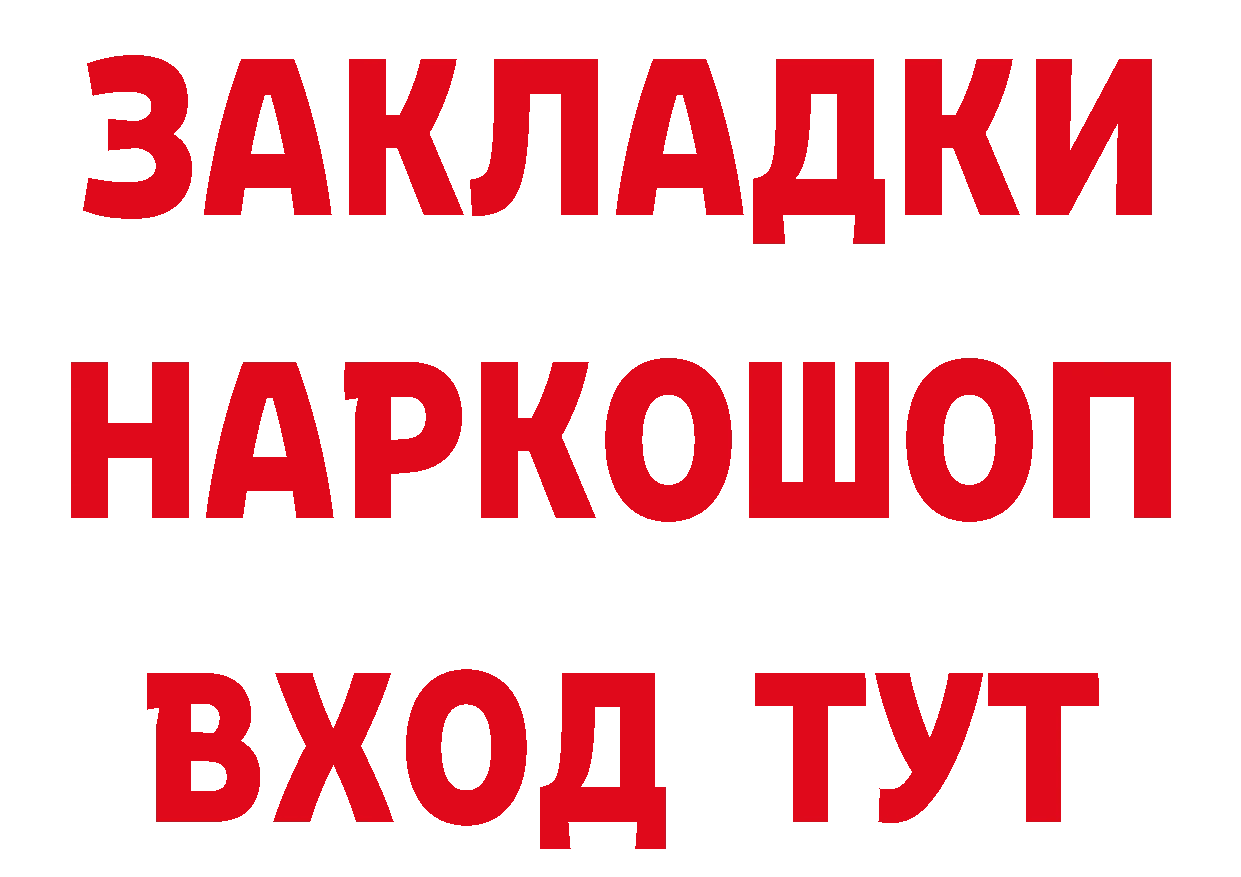 ЗАКЛАДКИ
НАРКОШОП
ВХОД ТУТ